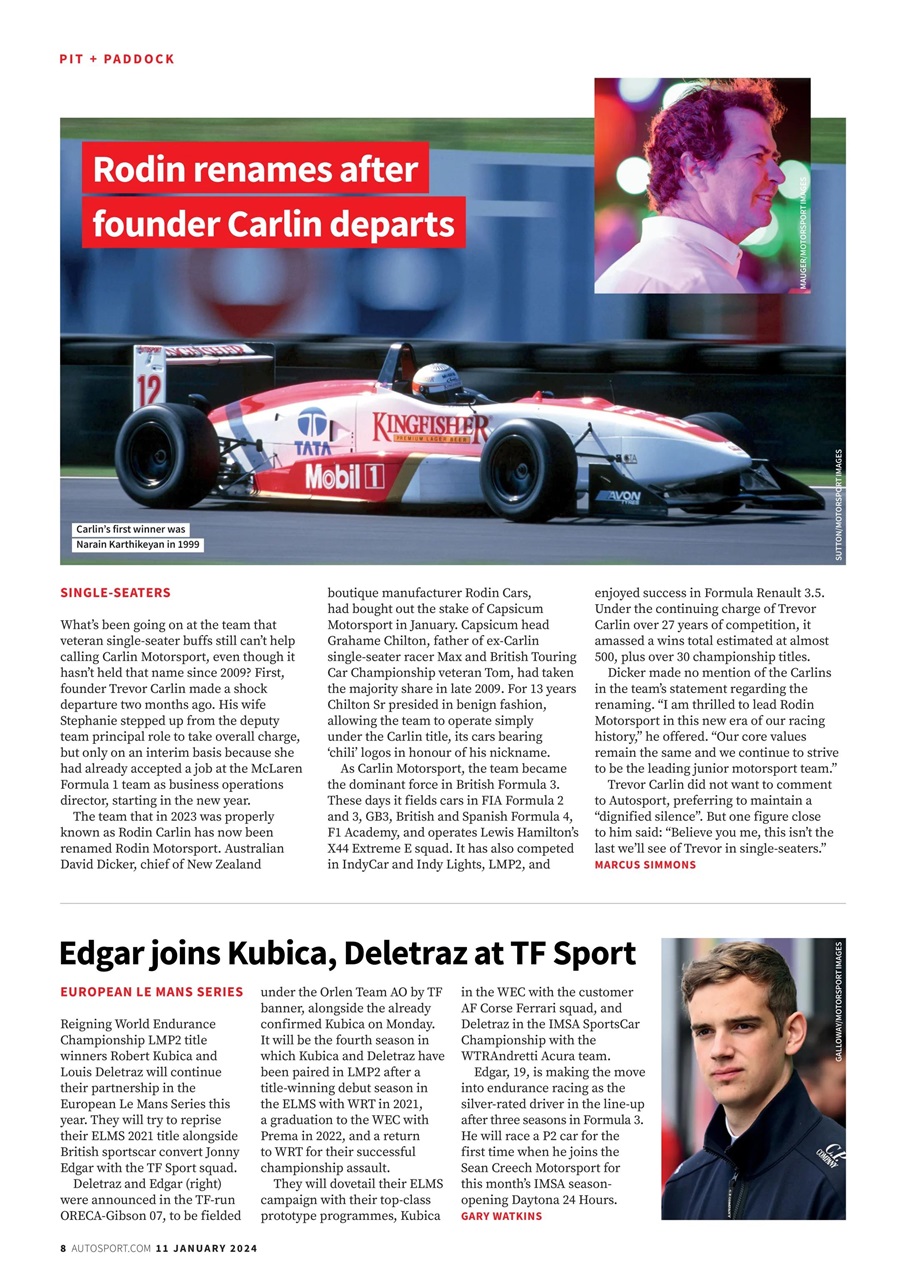 PIT + PADDOCK

Rodin renames after founder Carlin departs

MAUGER/MOTORSPORT IMAGES

12

TATA

KINGFISHER PREMIUM LAGER BEER

Mobil 1

AVON

Carlin's first winner was Narain Karthikeyan in 1999

SUTTON/MOTORSPORT IMAGES

SINGLE-SEATERS

What's been going on at the team that veteran single-seater buffs still can't help calling Carlin Motorsport, even though it hasn't held that name since 2009? First, founder Trevor Carlin made a shock departure two months ago. His wife Stephanie stepped up from the deputy team principal role to take overall charge, but only on an interim basis because she had already accepted a job at the McLaren Formula 1 team as business operations director, starting in the new year.

The team that in 2023 was properly known as Rodin Carlin has now been renamed Rodin Motorsport. Australian David Dicker, chief of New Zealand boutique manufacturer Rodin Cars, had bought out the stake of Capsicum Motorsport in January. Capsicum head Grahame Chilton, father of ex-Carlin single-seater racer Max and British Touring Car Championship veteran Tom, had taken the majority share in late 2009. For 13 years Chilton Sr presided in benign fashion, allowing the team to operate simply under the Carlin title, its cars bearing 'chili' logos in honour of his nickname.

As Carlin Motorsport, the team became the dominant force in British Formula 3. These days it fields cars in FIA Formula 2 and 3, GB3, British and Spanish Formula 4, F1 Academy, and operates Lewis Hamilton's X44 Extreme E squad. It has also competed in IndyCar and Indy Lights, LMP2, and enjoyed success in Formula Renault 3.5. Under the continuing charge of Trevor Carlin over 27 years of competition, it amassed a wins total estimated at almost 500, plus over 30 championship titles.

Dicker made no mention of the Carlins in the team's statement regarding the renaming. "I am thrilled to lead Rodin Motorsport in this new era of our racing history," he offered. "Our core values remain the same and we continue to strive to be the leading junior motorsport team."

Trevor Carlin did not want to comment to Autosport, preferring to maintain a "dignified silence". But one figure close to him said: "Believe you me, this isn't the last we'll see of Trevor in single-seaters."
MARCUS SIMMONS

Edgar joins Kubica, Deletraz at TF Sport

EUROPEAN LE MANS SERIES

Reigning World Endurance Championship LMP2 title winners Robert Kubica and Louis Deletraz will continue their partnership in the European Le Mans Series this year. They will try to reprise their ELMS 2021 title alongside British sportscar convert Jonny Edgar with the TF Sport squad.

Deletraz and Edgar (right) were announced in the TF-run ORECA-Gibson 07, to be fielded under the Orlen Team AO by TF banner, alongside the already confirmed Kubica on Monday. It will be the fourth season in which Kubica and Deletraz have been paired in LMP2 after a title-winning debut season in the ELMS with WRT in 2021, a graduation to the WEC with Prema in 2022, and a return to WRT for their successful championship assault.

They will dovetail their ELMS campaign with their top-class prototype programmes, Kubica in the WEC with the customer AF Corse Ferrari squad, and Deletraz in the IMSA SportsCar Championship with the WTRAndretti Acura team.

Edgar, 19, is making the move into endurance racing as the silver-rated driver in the line-up after three seasons in Formula 3. He will race a P2 car for the first time when he joins the Sean Creech Motorsport for this month's IMSA season-opening Daytona 24 Hours.
GARY WATKINS

GALLOWAY/MOTORSPORT IMAGES

8 AUTOSPORT.COM 11 JANUARY 2024